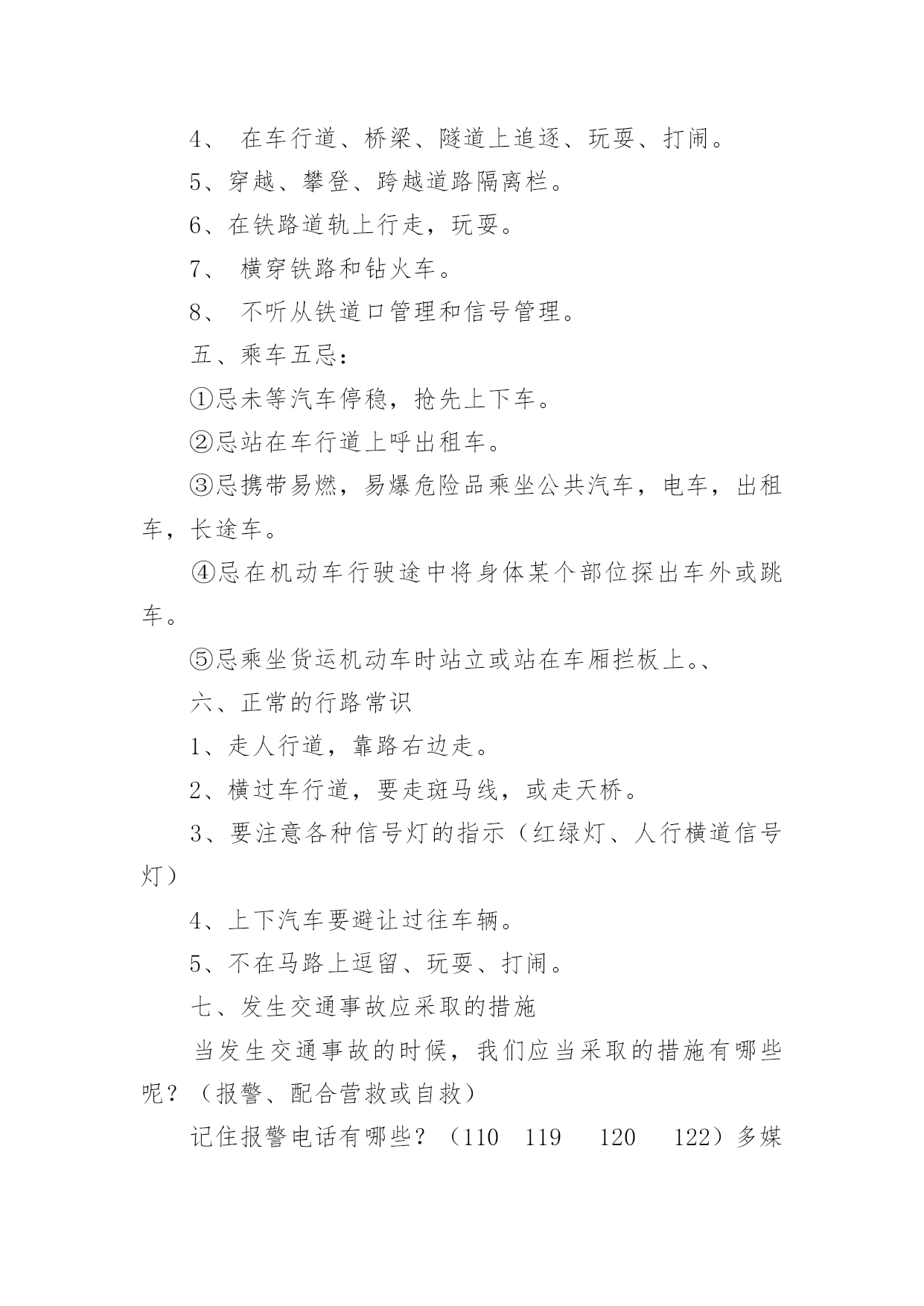 4、 在车行道、桥梁、隧道上追逐、玩耍、打闹。

5、穿越、攀登、跨越道路隔离栏。

6、在铁路道轨上行走，玩耍。

7、 横穿铁路和钻火车。

8、 不听从铁道口管理和信号管理。

五、乘车五忌：

①忌未等汽车停稳，抢先上下车。

②忌站在车行道上呼出租车。

③忌携带易燃，易爆危险品乘坐公共汽车，电车，出租车，长途车。

④忌在机动车行驶途中将身体某个部位探出车外或跳车。

⑤忌乘坐货运机动车时站立或站在车厢拦板上。、

六、正常的行路常识

1、走人行道，靠路右边走。

2、横过车行道，要走斑马线，或走天桥。

3、要注意各种信号灯的指示（红绿灯、人行横道信号灯）

4、上下汽车要避让过往车辆。

5、不在马路上逗留、玩耍、打闹。

七、发生交通事故应采取的措施

当发生交通事故的时候，我们应当采取的措施有哪些呢？（报警、配合营救或自救）

记住报警电话有哪些？（110 119 120 122）多媒